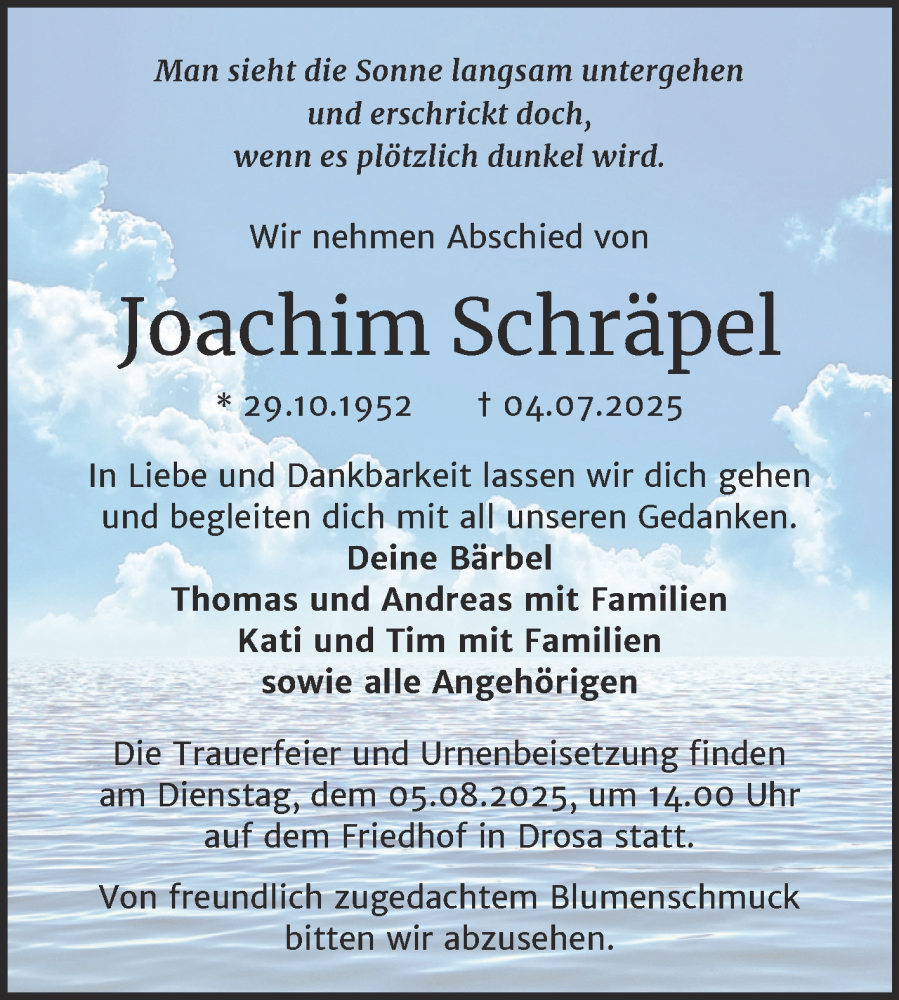 Man sieht die Sonne langsam untergehen
und erschrickt doch,
wenn es plötzlich dunkel wird.

Wir nehmen Abschied von

Joachim Schräpel

* 29.10.1952 † 04.07.2025

In Liebe und Dankbarkeit lassen wir dich gehen und begleiten dich mit all unseren Gedanken.

Deine Bärbel
Thomas und Andreas mit Familien
Kati und Tim mit Familien
sowie alle Angehörigen

Die Trauerfeier und Urnenbeisetzung finden am Dienstag, dem 05.08.2025, um 14.00 Uhr auf dem Friedhof in Drosa statt.

Von freundlich zugedachtem Blumenschmuck bitten wir abzusehen.